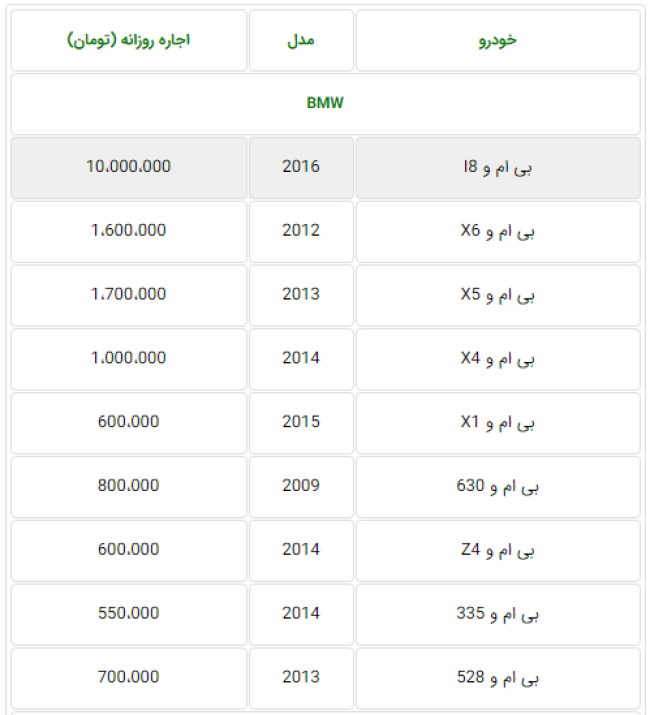 | خودرو | مدل | اجاره روزانه (تومان) |
|---|---|---|
| BMW | | |
| بی ام و I8 | 2016 | 10.000.000 |
| بی ام و X6 | 2012 | 1.600.000 |
| بی ام و X5 | 2013 | 1.700.000 |
| بی ام و X4 | 2014 | 1.000.000 |
| بی ام و X1 | 2015 | 600.000 |
| بی ام و 630 | 2009 | 800.000 |
| بی ام و Z4 | 2014 | 600.000 |
| بی ام و 335 | 2014 | 550.000 |
| بی ام و 528 | 2013 | 700.000 |